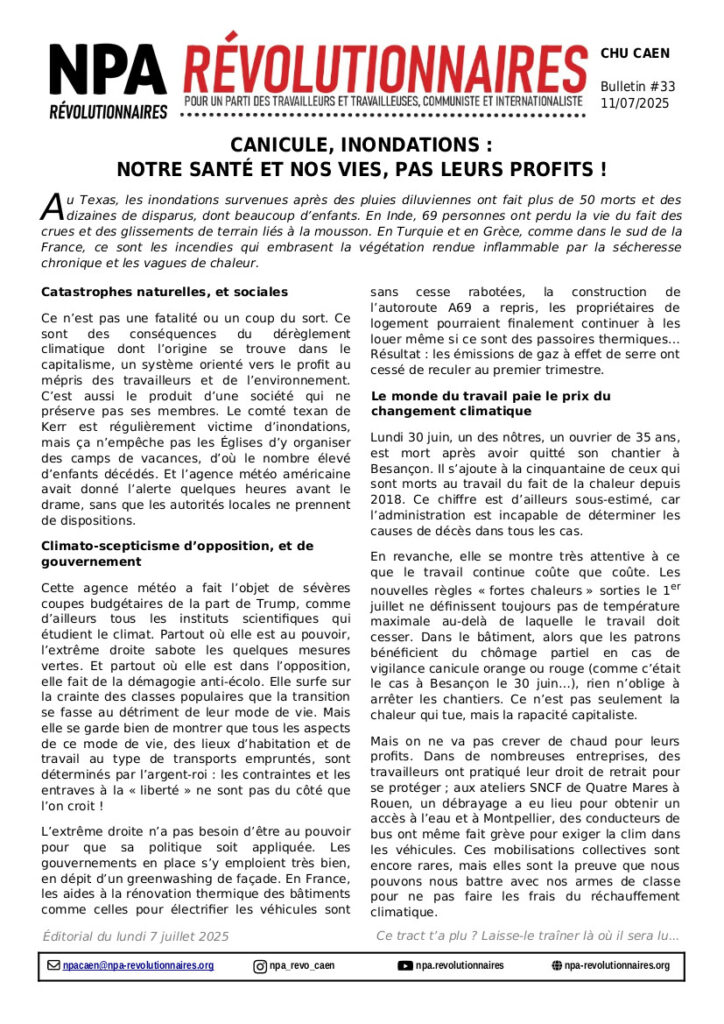 NPA RÉVOLUTIONNAIRES

RÉVOLUTIONNAIRES
POUR UN PARTI DES TRAVAILLEURS ET TRAVAILLEUSES, COMMUNISTE ET INTERNATIONALISTE

CHU CAEN

Bulletin #33
11/07/2025

CANICULE, INONDATIONS :
NOTRE SANTÉ ET NOS VIES, PAS LEURS PROFITS !

Au Texas, les inondations survenues après des pluies diluviennes ont fait plus de 50 morts et des dizaines de disparus, dont beaucoup d'enfants. En Inde, 69 personnes ont perdu la vie du fait des crues et des glissements de terrain liés à la mousson. En Turquie et en Grèce, comme dans le sud de la France, ce sont les incendies qui embrasent la végétation rendue inflammable par la sécheresse chronique et les vagues de chaleur.

Catastrophes naturelles, et sociales

Ce n'est pas une fatalité ou un coup du sort. Ce sont des conséquences du dérèglement climatique dont l'origine se trouve dans le capitalisme, un système orienté vers le profit au mépris des travailleurs et de l'environnement. C'est aussi le produit d'une société qui ne préserve pas ses membres. Le comté texan de Kerr est régulièrement victime d'inondations, mais ça n'empêche pas les Églises d'y organiser des camps de vacances, d'où le nombre élevé d'enfants décédés. Et l'agence météo américaine avait donné l'alerte quelques heures avant le drame, sans que les autorités locales ne prennent de dispositions.

Climato-scepticisme d'opposition, et de gouvernement

Cette agence météo a fait l'objet de sévères coupes budgétaires de la part de Trump, comme d'ailleurs tous les instituts scientifiques qui étudient le climat. Partout où elle est au pouvoir, l'extrême droite sabote les quelques mesures vertes. Et partout où elle est dans l'opposition, elle fait de la démagogie anti-écolo. Elle surfe sur la crainte des classes populaires que la transition se fasse au détriment de leur mode de vie. Mais elle se garde bien de montrer que tous les aspects de ce mode de vie, des lieux d'habitation et de travail au type de transports empruntés, sont déterminés par l'argent-roi : les contraintes et les entraves à la « liberté » ne sont pas du côté que l'on croit !

L'extrême droite n'a pas besoin d'être au pouvoir pour que sa politique soit appliquée. Les gouvernements en place s'y emploient très bien, en dépit d'un greenwashing de façade. En France, les aides à la rénovation thermique des bâtiments comme celles pour électrifier les véhicules sont sans cesse rabotées, la construction de l'autoroute A69 a repris, les propriétaires de logement pourraient finalement continuer à les louer même si ce sont des passoires thermiques… Résultat : les émissions de gaz à effet de serre ont cessé de reculer au premier trimestre.

Le monde du travail paie le prix du changement climatique

Lundi 30 juin, un des nôtres, un ouvrier de 35 ans, est mort après avoir quitté son chantier à Besançon. Il s'ajoute à la cinquantaine de ceux qui sont morts au travail du fait de la chaleur depuis 2018. Ce chiffre est d'ailleurs sous-estimé, car l'administration est incapable de déterminer les causes de décès dans tous les cas.

En revanche, elle se montre très attentive à ce que le travail continue coûte que coûte. Les nouvelles règles « fortes chaleurs » sorties le 1$^{er}$ juillet ne définissent toujours pas de température maximale au-delà de laquelle le travail doit cesser. Dans le bâtiment, alors que les patrons bénéficient du chômage partiel en cas de vigilance canicule orange ou rouge (comme c'était le cas à Besançon le 30 juin…), rien n'oblige à arrêter les chantiers. Ce n'est pas seulement la chaleur qui tue, mais la rapacité capitaliste.

Mais on ne va pas crever de chaud pour leurs profits. Dans de nombreuses entreprises, des travailleurs ont pratiqué leur droit de retrait pour se protéger ; aux ateliers SNCF de Quatre Mares à Rouen, un débrayage a eu lieu pour obtenir un accès à l'eau et à Montpellier, des conducteurs de bus ont même fait grève pour exiger la clim dans les véhicules. Ces mobilisations collectives sont encore rares, mais elles sont la preuve que nous pouvons nous battre avec nos armes de classe pour ne pas faire les frais du réchauffement climatique.

Éditorial du lundi 7 juillet 2025

Ce tract t'a plu ? Laisse-le traîner là où il sera lu…

npacaen@npa-revolutionnaires.org   npa_revo_caen   npa.revolutionnaires   npa-revolutionnaires.org